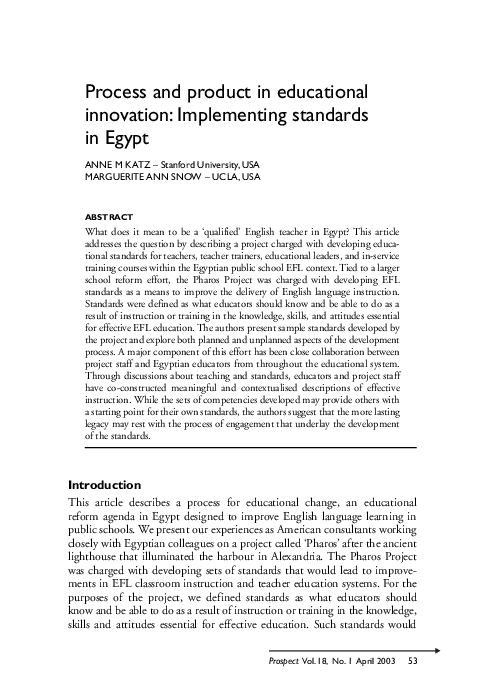 Process and product in educational innovation: Implementing standards in Egypt

ANNE M KATZ – Stanford University, USA
MARGUERITE ANN SNOW – UCLA, USA

ABSTRACT
What does it mean to be a 'qualified' English teacher in Egypt? This article addresses the question by describing a project charged with developing educational standards for teachers, teacher trainers, educational leaders, and in-service training courses within the Egyptian public school EFL context. Tied to a larger school reform effort, the Pharos Project was charged with developing EFL standards as a means to improve the delivery of English language instruction. Standards were defined as what educators should know and be able to do as a result of instruction or training in the knowledge, skills, and attitudes essential for effective EFL education. The authors present sample standards developed by the project and explore both planned and unplanned aspects of the development process. A major component of this effort has been close collaboration between project staff and Egyptian educators from throughout the educational system. Through discussions about teaching and standards, educators and project staff have co-constructed meaningful and contextualised descriptions of effective instruction. While the sets of competencies developed may provide others with a starting point for their own standards, the authors suggest that the more lasting legacy may rest with the process of engagement that underlay the development of the standards.

Introduction
This article describes a process for educational change, an educational reform agenda in Egypt designed to improve English language learning in public schools. We present our experiences as American consultants working closely with Egyptian colleagues on a project called 'Pharos' after the ancient lighthouse that illuminated the harbour in Alexandria. The Pharos Project was charged with developing sets of standards that would lead to improvements in EFL classroom instruction and teacher education systems. For the purposes of the project, we defined standards as what educators should know and be able to do as a result of instruction or training in the knowledge, skills and attitudes essential for effective education. Such standards would

Prospect Vol. 18, No. 1 April 2003 53